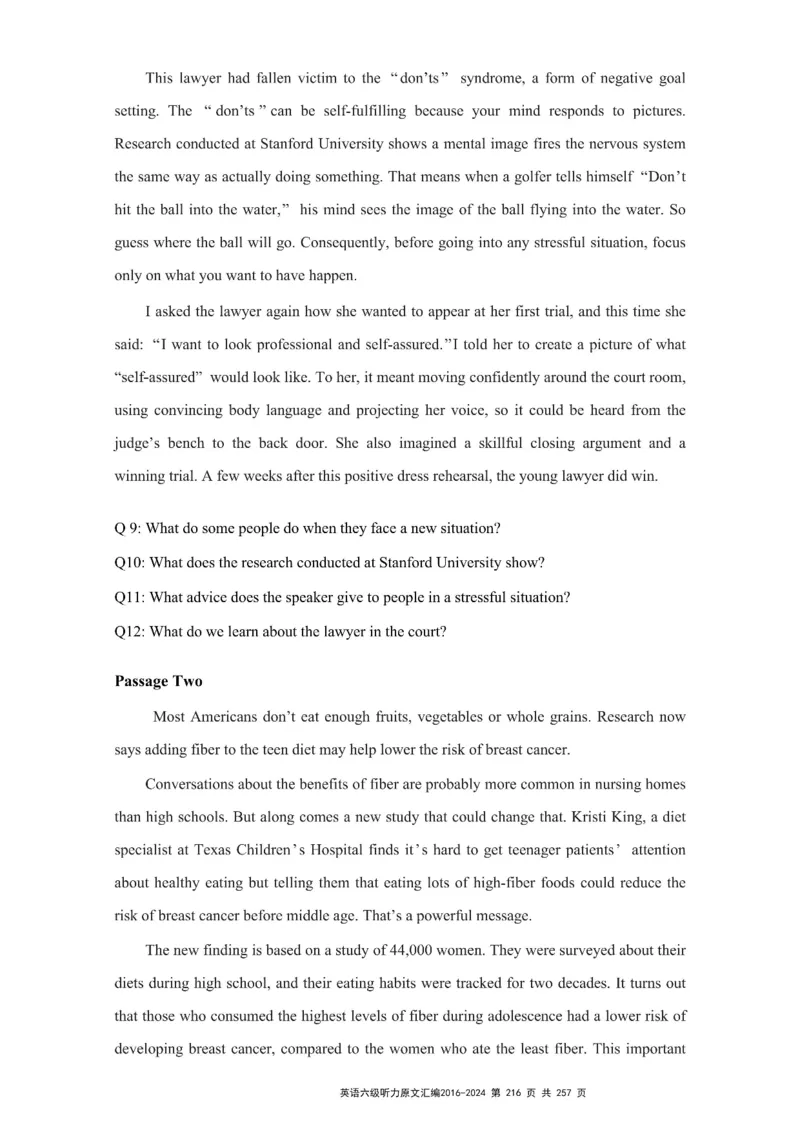 This lawyer had fallen victim to the “don’ts” syndrome, a form of negative goal setting. The “don’ts” can be self-fulfilling because your mind responds to pictures. Research conducted at Stanford University shows a mental image fires the nervous system the same way as actually doing something. That means when a golfer tells himself “Don’t hit the ball into the water,” his mind sees the image of the ball flying into the water. So guess where the ball will go. Consequently, before going into any stressful situation, focus only on what you want to have happen.

I asked the lawyer again how she wanted to appear at her first trial, and this time she said: “I want to look professional and self-assured.”I told her to create a picture of what “self-assured” would look like. To her, it meant moving confidently around the court room, using convincing body language and projecting her voice, so it could be heard from the judge’s bench to the back door. She also imagined a skillful closing argument and a winning trial. A few weeks after this positive dress rehearsal, the young lawyer did win.

Q 9: What do some people do when they face a new situation?

Q10: What does the research conducted at Stanford University show?

Q11: What advice does the speaker give to people in a stressful situation?

Q12: What do we learn about the lawyer in the court?

Passage Two

Most Americans don’t eat enough fruits, vegetables or whole grains. Research now says adding fiber to the teen diet may help lower the risk of breast cancer.

Conversations about the benefits of fiber are probably more common in nursing homes than high schools. But along comes a new study that could change that. Kristi King, a diet specialist at Texas Children’s Hospital finds it’s hard to get teenager patients’ attention about healthy eating but telling them that eating lots of high-fiber foods could reduce the risk of breast cancer before middle age. That’s a powerful message.

The new finding is based on a study of 44,000 women. They were surveyed about their diets during high school, and their eating habits were tracked for two decades. It turns out that those who consumed the highest levels of fiber during adolescence had a lower risk of developing breast cancer, compared to the women who ate the least fiber. This important

英语六级听力原文汇编2016-2024 第 216 页 共 257 页